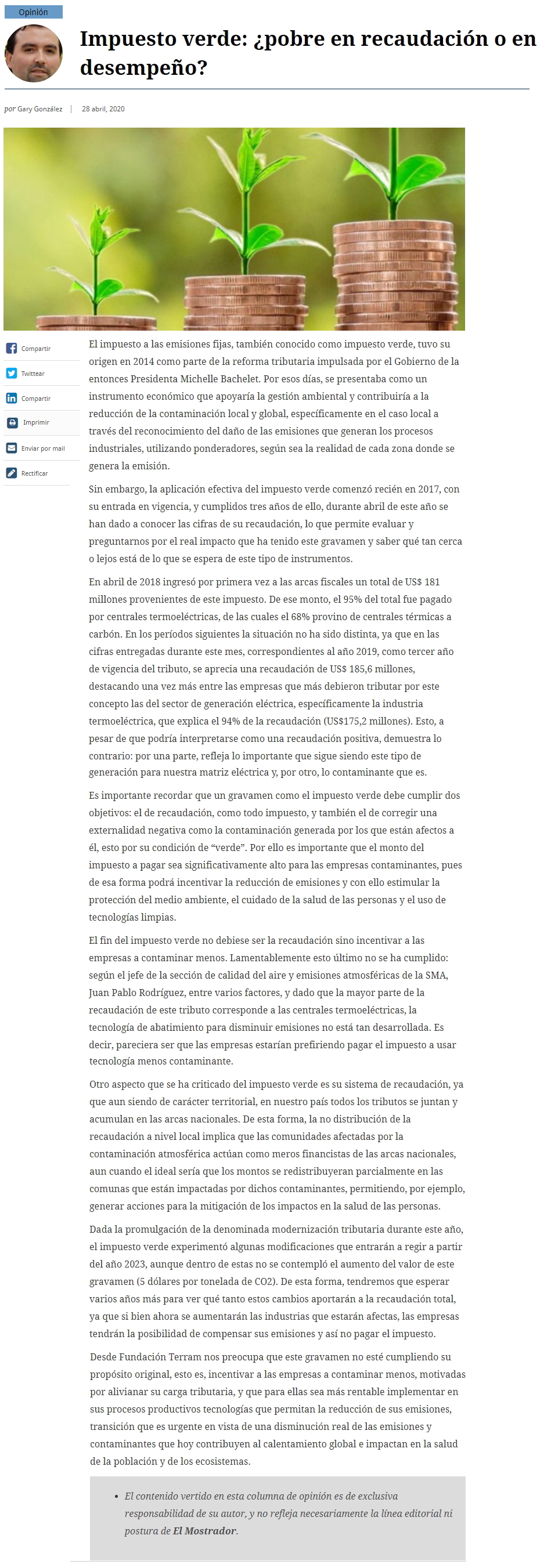 Opinión

Impuesto verde: ¿pobre en recaudación o en desempeño?

por Gary González | 28 abril, 2020

Compartir
Twittear
Compartir
Imprimir
Enviar por mail
Rectificar

El impuesto a las emisiones fijas, también conocido como impuesto verde, tuvo su origen en 2014 como parte de la reforma tributaria impulsada por el Gobierno de la entonces Presidenta Michelle Bachelet. Por esos días, se presentaba como un instrumento económico que apoyaría la gestión ambiental y contribuiría a la reducción de la contaminación local y global, específicamente en el caso local a través del reconocimiento del daño de las emisiones que generan los procesos industriales, utilizando ponderadores, según sea la realidad de cada zona donde se genera la emisión.

Sin embargo, la aplicación efectiva del impuesto verde comenzó recién en 2017, con su entrada en vigencia, y cumplidos tres años de ello, durante abril de este año se han dado a conocer las cifras de su recaudación, lo que permite evaluar y preguntarnos por el real impacto que ha tenido este gravamen y saber qué tan cerca o lejos está de lo que se espera de este tipo de instrumentos.

En abril de 2018 ingresó por primera vez a las arcas fiscales un total de US$ 181 millones provenientes de este impuesto. De ese monto, el 95% del total fue pagado por centrales termoeléctricas, de las cuales el 68% provino de centrales térmicas a carbón. En los períodos siguientes la situación no ha sido distinta, ya que en las cifras entregadas durante este mes, correspondientes al año 2019, como tercer año de vigencia del tributo, se aprecia una recaudación de US$ 185,6 millones, destacando una vez más entre las empresas que más debieron tributar por este concepto las del sector de generación eléctrica, específicamente la industria termoeléctrica, que explica el 94% de la recaudación (US$175,2 millones). Esto, a pesar de que podría interpretarse como una recaudación positiva, demuestra lo contrario: por una parte, refleja lo importante que sigue siendo este tipo de generación para nuestra matriz eléctrica y, por otro, lo contaminante que es.

Es importante recordar que un gravamen como el impuesto verde debe cumplir dos objetivos: el de recaudación, como todo impuesto, y también el de corregir una externalidad negativa como la contaminación generada por los que están afectos a él, esto por su condición de “verde”. Por ello es importante que el monto del impuesto a pagar sea significativamente alto para las empresas contaminantes, pues de esa forma podrá incentivar la reducción de emisiones y con ello estimular la protección del medio ambiente, el cuidado de la salud de las personas y el uso de tecnologías limpias.

El fin del impuesto verde no debiese ser la recaudación sino incentivar a las empresas a contaminar menos. Lamentablemente esto último no se ha cumplido: según el jefe de la sección de calidad del aire y emisiones atmosféricas de la SMA, Juan Pablo Rodríguez, entre varios factores, y dado que la mayor parte de la recaudación de este tributo corresponde a las centrales termoeléctricas, la tecnología de abatimiento para disminuir emisiones no está tan desarrollada. Es decir, pareciera ser que las empresas estarían prefiriendo pagar el impuesto a usar tecnología menos contaminante.

Otro aspecto que se ha criticado del impuesto verde es su sistema de recaudación, ya que aun siendo de carácter territorial, en nuestro país todos los tributos se juntan y acumulan en las arcas nacionales. De esta forma, la no distribución de la recaudación a nivel local implica que las comunidades afectadas por la contaminación atmosférica actúan como meros financistas de las arcas nacionales, aun cuando el ideal sería que los montos se redistribuyeran parcialmente en las comunas que están impactadas por dichos contaminantes, permitiendo, por ejemplo, generar acciones para la mitigación de los impactos en la salud de las personas.

Dada la promulgación de la denominada modernización tributaria durante este año, el impuesto verde experimentó algunas modificaciones que entrarán a regir a partir del año 2023, aunque dentro de estas no se contempló el aumento del valor de este gravamen (5 dólares por tonelada de CO2). De esta forma, tendremos que esperar varios años más para ver qué tanto estos cambios aportarán a la recaudación total, ya que si bien ahora se aumentarán las industrias que estarán afectas, las empresas tendrán la posibilidad de compensar sus emisiones y así no pagar el impuesto.

Desde Fundación Terram nos preocupa que este gravamen no esté cumpliendo su propósito original, esto es, incentivar a las empresas a contaminar menos, motivadas por alivianar su carga tributaria, y que para ellas sea más rentable implementar en sus procesos productivos tecnologías que permitan la reducción de sus emisiones, transición que es urgente en vista de una disminución real de las emisiones y contaminantes que hoy contribuyen al calentamiento global e impactan en la salud de la población y de los ecosistemas.

• El contenido vertido en esta columna de opinión es de exclusiva responsabilidad de su autor, y no refleja necesariamente la línea editorial ni postura de El Mostrador.